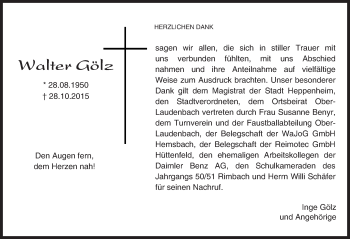 Walter Gölz

* 28.08.1950
† 28.10.2015

Den Augen fern,
dem Herzen nah!

HERZLICHEN DANK

sagen wir allen, die sich in stiller Trauer mit uns verbunden fühlten, mit uns Abschied nahmen und ihre Anteilnahme auf vielfältige Weise zum Ausdruck brachten. Unser besonderer Dank gilt dem Magistrat der Stadt Heppenheim, den Stadtverordneten, dem Ortsbeirat Ober-Laudenbach vertreten durch Frau Susanne Benyr, dem Turnverein und der Faustballabteilung Ober-Laudenbach, der Belegschaft der WaJoG GmbH Hemsbach, der Belegschaft der Reimotec GmbH Hüttenfeld, den ehemaligen Arbeitskollegen der Daimler Benz AG, den Schulkameraden des Jahrgangs 50/51 Rimbach und Herrn Willi Schäfer für seinen Nachruf.

Inge Gölz
und Angehörige